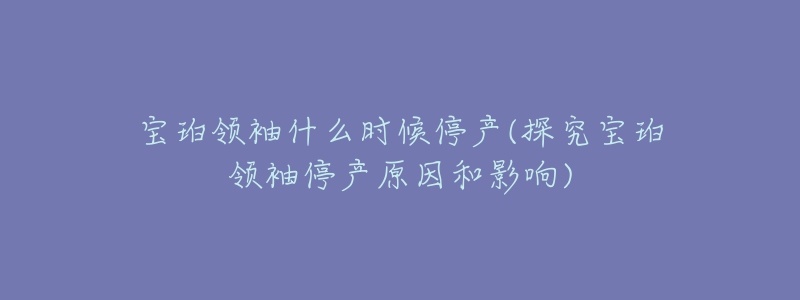 宝珀领袖什么时候停产(探究宝珀领袖停产原因和影响)